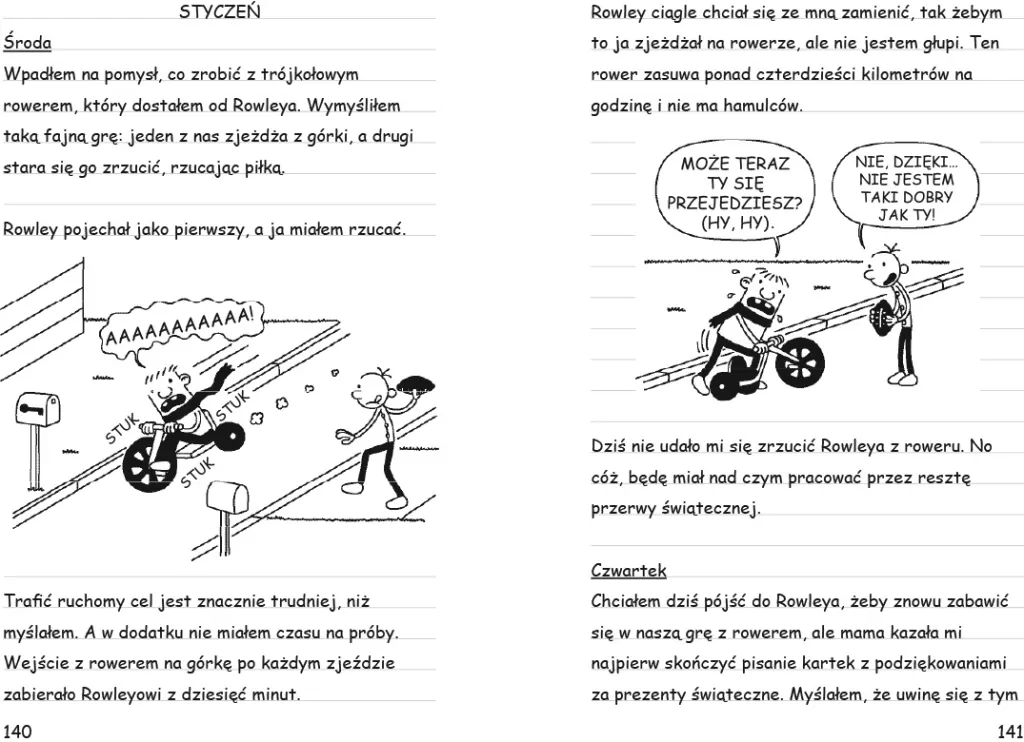 STYCZEŃ

Środa

Wpadłem na pomysł, co zrobić z trójkołowym rowerem, który dostałem od Rowleya. Wymyśliłem taką fajną grę: jeden z nas zjeżdża z górki, a drugi stara się go zrzucić, rzucając piłką.

Rowley pojechał jako pierwszy, a ja miałem rzucać.

AAAAAAAAAAA!

STUK

STUK

STUK

Trafić ruchomy cel jest znacznie trudniej, niż myślałem. A w dodatku nie miałem czasu na próby. Wejście z rowerem na górkę po każdym zjeździe zabierało Rowleyowi z dziesięć minut.

140

Rowley ciągle chciał się ze mną zamienić, tak żebym to ja zjeżdżał na rowerze, ale nie jestem głupi. Ten rower zasuwa ponad czterdzieści kilometrów na godzinę i nie ma hamulców.

MOŻE TERAZ TY SIĘ PRZEJEDZIESZ? (HY, HY).

NIE, DZIĘKI... NIE JESTEM TAKI DOBRY JAK TY!

Dziś nie udało mi się zrzucić Rowleya z roweru. No cóż, będę miał nad czym pracować przez resztę przerwy świątecznej.

Czwartek

Chciałem dziś pójść do Rowleya, żeby znowu zabawić się w naszą grę z rowerem, ale mama kazała mi najpierw skończyć pisanie kartek z podziękowaniami za prezenty świąteczne. Myślałem, że uwinę się z tym

141